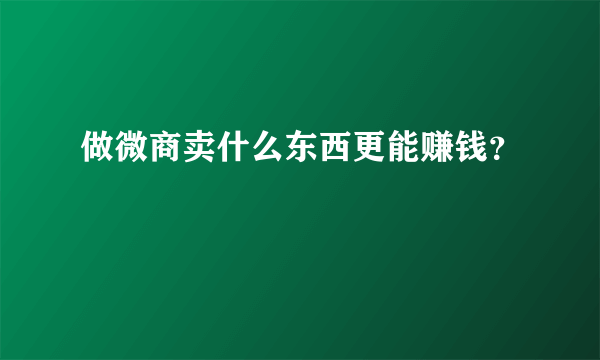 做微商卖什么东西更能赚钱?